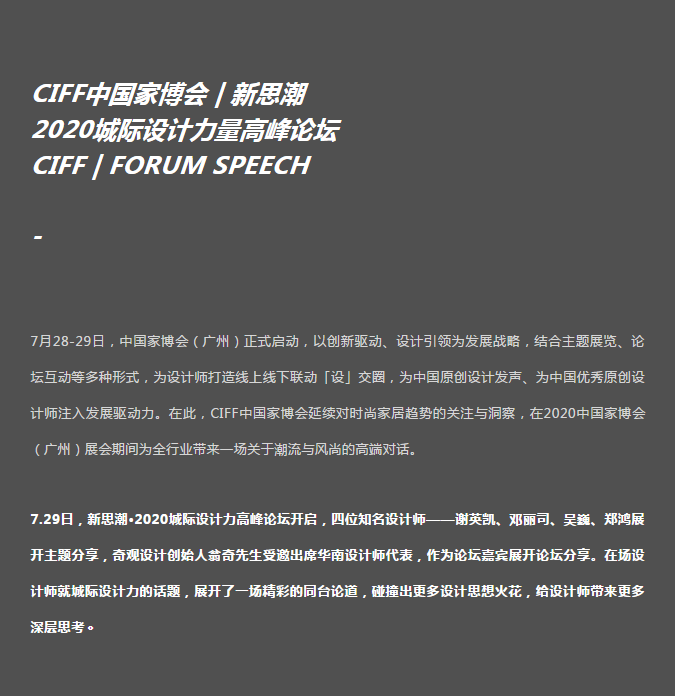 CIFF中国家博会 | 新思潮
2020城际设计力量高峰论坛
CIFF | FORUM SPEECH

-

7月28-29日，中国家博会（广州）正式启动，以创新驱动、设计引领为发展战略，结合主题展览、论坛互动等多种形式，为设计师打造线上线下联动「设」交圈，为中国原创设计发声、为中国优秀原创设计师注入发展驱动力。在此，CIFF中国家博会延续对时尚家居趋势的关注与洞察，在2020中国家博会（广州）展会期间为全行业带来一场关于潮流与风尚的高端对话。

7.29日，新思潮•2020城际设计力高峰论坛开启，四位知名设计师——谢英凯、邓丽司、吴巍、郑鸿展开主题分享，奇观设计创始人翁奇先生受邀出席华南设计师代表，作为论坛嘉宾展开论坛分享。在场设计师就城际设计力的话题，展开了一场精彩的同台论道，碰撞出更多设计思想火花，给设计师带来更多深层思考。